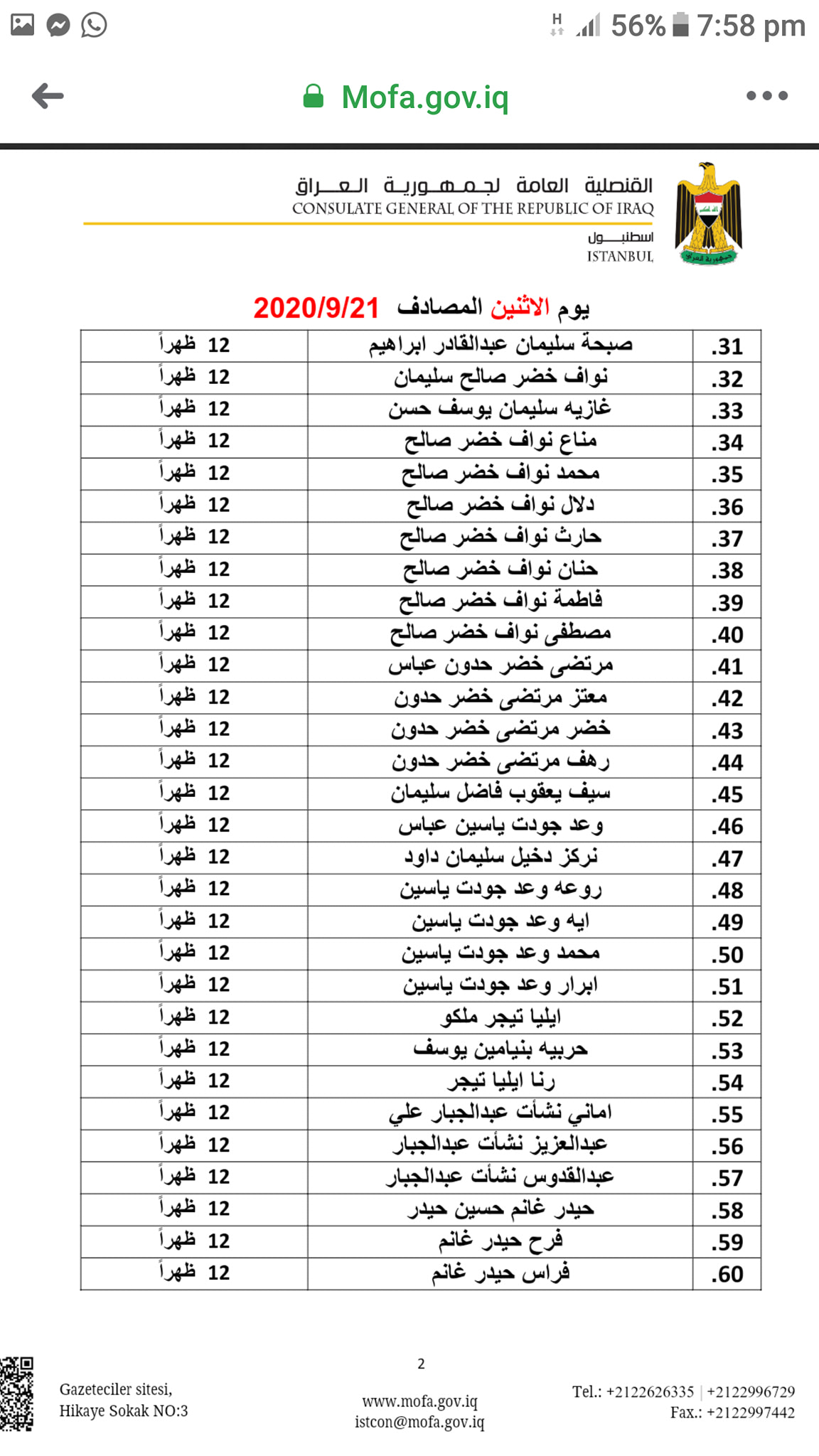 H 56% 7:58 pm

Mofa.gov.iq

القنصلية العامة لجمهورية العراق
CONSULATE GENERAL OF THE REPUBLIC OF IRAQ
اسطنبول
ISTANBUL

يوم الاثنين المصادف 2020/9/21

| .31 | صبحة سليمان عبدالقادر ابراهيم | 12 ظهراً |
|---|---|---|
| .32 | نواف خضر صالح سليمان | 12 ظهراً |
| .33 | غازيه سليمان يوسف حسن | 12 ظهراً |
| .34 | مناع نواف خضر صالح | 12 ظهراً |
| .35 | محمد نواف خضر صالح | 12 ظهراً |
| .36 | دلال نواف خضر صالح | 12 ظهراً |
| .37 | حارث نواف خضر صالح | 12 ظهراً |
| .38 | حنان نواف خضر صالح | 12 ظهراً |
| .39 | فاطمة نواف خضر صالح | 12 ظهراً |
| .40 | مصطفى نواف خضر صالح | 12 ظهراً |
| .41 | مرتضى خضر حدون عباس | 12 ظهراً |
| .42 | معتز مرتضى خضر حدون | 12 ظهراً |
| .43 | خضر مرتضى خضر حدون | 12 ظهراً |
| .44 | رهف مرتضى خضر حدون | 12 ظهراً |
| .45 | سيف يعقوب فاضل سليمان | 12 ظهراً |
| .46 | وعد جودت ياسين عباس | 12 ظهراً |
| .47 | نركز دخيل سليمان داود | 12 ظهراً |
| .48 | روعه وعد جودت ياسين | 12 ظهراً |
| .49 | ايه وعد جودت ياسين | 12 ظهراً |
| .50 | محمد وعد جودت ياسين | 12 ظهراً |
| .51 | ابرار وعد جودت ياسين | 12 ظهراً |
| .52 | ايليا تيجر ملكو | 12 ظهراً |
| .53 | حربيه بنيامين يوسف | 12 ظهراً |
| .54 | رنا ايليا تيجر | 12 ظهراً |
| .55 | اماني نشأت عبدالجبار علي | 12 ظهراً |
| .56 | عبدالعزيز نشأت عبدالجبار | 12 ظهراً |
| .57 | عبدالقدوس نشأت عبدالجبار | 12 ظهراً |
| .58 | حيدر غانم حسين حيدر | 12 ظهراً |
| .59 | فرح حيدر غانم | 12 ظهراً |
| .60 | فراس حيدر غانم | 12 ظهراً |

2

Gazeteciler sitesi,
Hikaye Sokak NO:3

www.mofa.gov.iq
istcon@mofa.gov.iq

Tel.: +2122626335 | +2122996729
Fax.: +2122997442